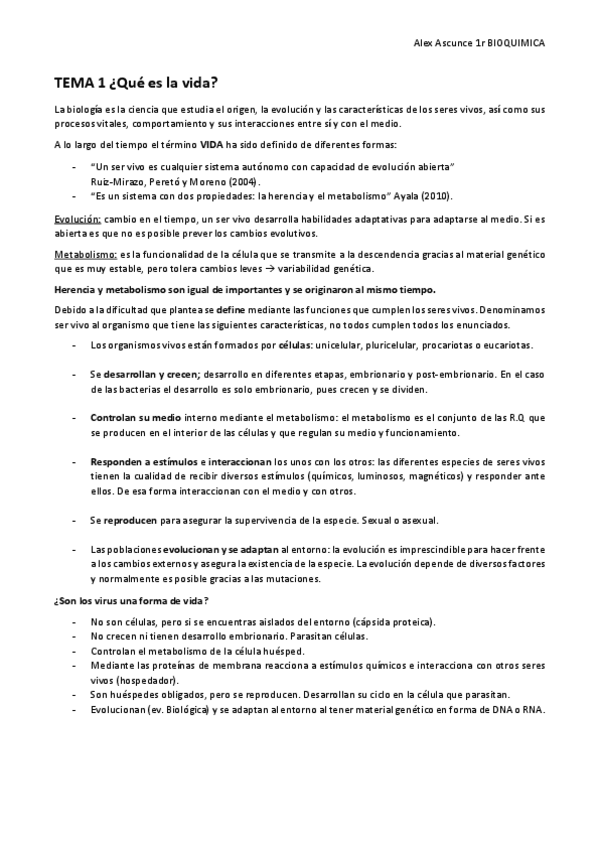 Alex Ascunce 1r BIOQUIMICA

TEMA 1 ¿Qué es la vida?

La biología es la ciencia que estudia el origen, la evolución y las características de los seres vivos, así como sus procesos vitales, comportamiento y sus interacciones entre sí y con el medio.

A lo largo del tiempo el término VIDA ha sido definido de diferentes formas:

- "Un ser vivo es cualquier sistema autónomo con capacidad de evolución abierta" Ruiz-Mirazo, Peretó y Moreno (2004).
- "Es un sistema con dos propiedades: la herencia y el metabolismo" Ayala (2010).

Evolución: cambio en el tiempo, un ser vivo desarrolla habilidades adaptativas para adaptarse al medio. Si es abierta es que no es posible prever los cambios evolutivos.

Metabolismo: es la funcionalidad de la célula que se transmite a la descendencia gracias al material genético que es muy estable, pero tolera cambios leves → variabilidad genética.

Herencia y metabolismo son igual de importantes y se originaron al mismo tiempo.

Debido a la dificultad que plantea se define mediante las funciones que cumplen los seres vivos. Denominamos ser vivo al organismo que tiene las siguientes características, no todos cumplen todos los enunciados.

- Los organismos vivos están formados por células: unicelular, pluricelular, procariotas o eucariotas.

- Se desarrollan y crecen; desarrollo en diferentes etapas, embrionario y post-embrionario. En el caso de las bacterias el desarrollo es solo embrionario, pues crecen y se dividen.

- Controlan su medio interno mediante el metabolismo: el metabolismo es el conjunto de las R.Q que se producen en el interior de las células y que regulan su medio y funcionamiento.

- Responden a estímulos e interaccionan los unos con los otros: las diferentes especies de seres vivos tienen la cualidad de recibir diversos estímulos (químicos, luminosos, magnéticos) y responder ante ellos. De esa forma interaccionan con el medio y con otros.

- Se reproducen para asegurar la supervivencia de la especie. Sexual o asexual.

- Las poblaciones evolucionan y se adaptan al entorno: la evolución es imprescindible para hacer frente a los cambios externos y asegura la existencia de la especie. La evolución depende de diversos factores y normalmente es posible gracias a las mutaciones.

¿Son los virus una forma de vida?

- No son células, pero si se encuentras aislados del entorno (cápsida proteica).
- No crecen ni tienen desarrollo embrionario. Parasitan células.
- Controlan el metabolismo de la célula huésped.
- Mediante las proteínas de membrana reacciona a estímulos químicos e interacciona con otros seres vivos (hospedador).
- Son huéspedes obligados, pero se reproducen. Desarrollan su ciclo en la célula que parasitan.
- Evolucionan (ev. Biológica) y se adaptan al entorno al tener material genético en forma de DNA o RNA.